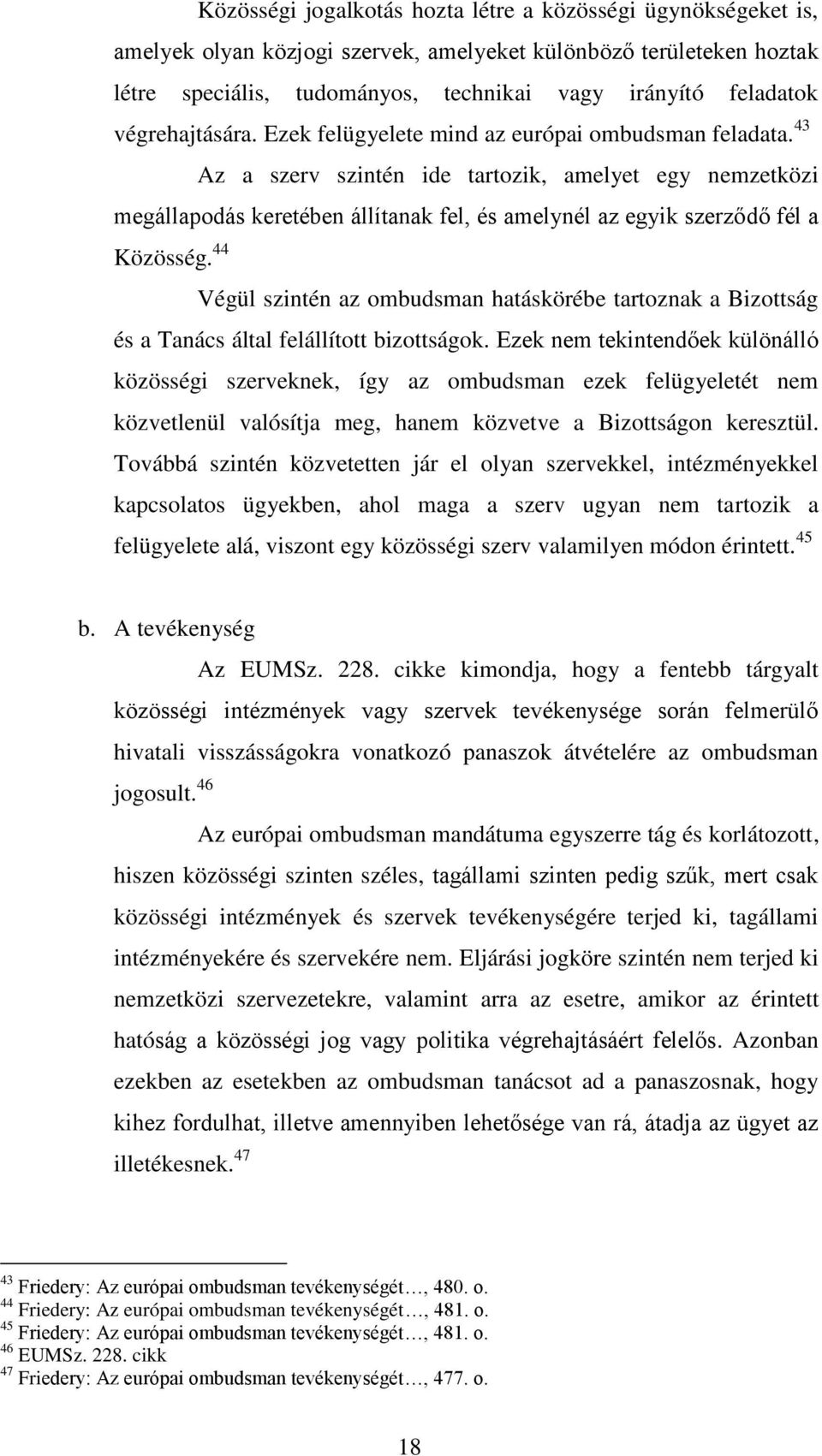 Közösségi jogalkotás hozta létre a közösségi ügynökségeket is, amelyek olyan közjogi szervek, amelyeket különböző területeken hoztak létre speciális, tudományos, technikai vagy irányító feladatok végrehajtására. Ezek felügyelete mind az európai ombudsman feladata.$^{43}$

Az a szerv szintén ide tartozik, amelyet egy nemzetközi megállapodás keretében állítanak fel, és amelynél az egyik szerződő fél a Közösség.$^{44}$

Végül szintén az ombudsman hatáskörébe tartoznak a Bizottság és a Tanács által felállított bizottságok. Ezek nem tekintendőek különálló közösségi szerveknek, így az ombudsman ezek felügyeletét nem közvetlenül valósítja meg, hanem közvetve a Bizottságon keresztül. Továbbá szintén közvetetten jár el olyan szervekkel, intézményekkel kapcsolatos ügyekben, ahol maga a szerv ugyan nem tartozik a felügyelete alá, viszont egy közösségi szerv valamilyen módon érintett.$^{45}$

b. A tevékenység

Az EUMSz. 228. cikke kimondja, hogy a fentebb tárgyalt közösségi intézmények vagy szervek tevékenysége során felmerülő hivatali visszásságokra vonatkozó panaszok átvételére az ombudsman jogosult.$^{46}$

Az európai ombudsman mandátuma egyszerre tág és korlátozott, hiszen közösségi szinten széles, tagállami szinten pedig szűk, mert csak közösségi intézmények és szervek tevékenységére terjed ki, tagállami intézményekére és szervekére nem. Eljárási jogköre szintén nem terjed ki nemzetközi szervezetekre, valamint arra az esetre, amikor az érintett hatóság a közösségi jog vagy politika végrehajtásáért felelős. Azonban ezekben az esetekben az ombudsman tanácsot ad a panaszosnak, hogy kihez fordulhat, illetve amennyiben lehetősége van rá, átadja az ügyet az illetékesnek.$^{47}$

$^{43}$ Friedery: Az európai ombudsman tevékenységét…, 480. o.
$^{44}$ Friedery: Az európai ombudsman tevékenységét…, 481. o.
$^{45}$ Friedery: Az európai ombudsman tevékenységét…, 481. o.
$^{46}$ EUMSz. 228. cikk
$^{47}$ Friedery: Az európai ombudsman tevékenységét…, 477. o.

18